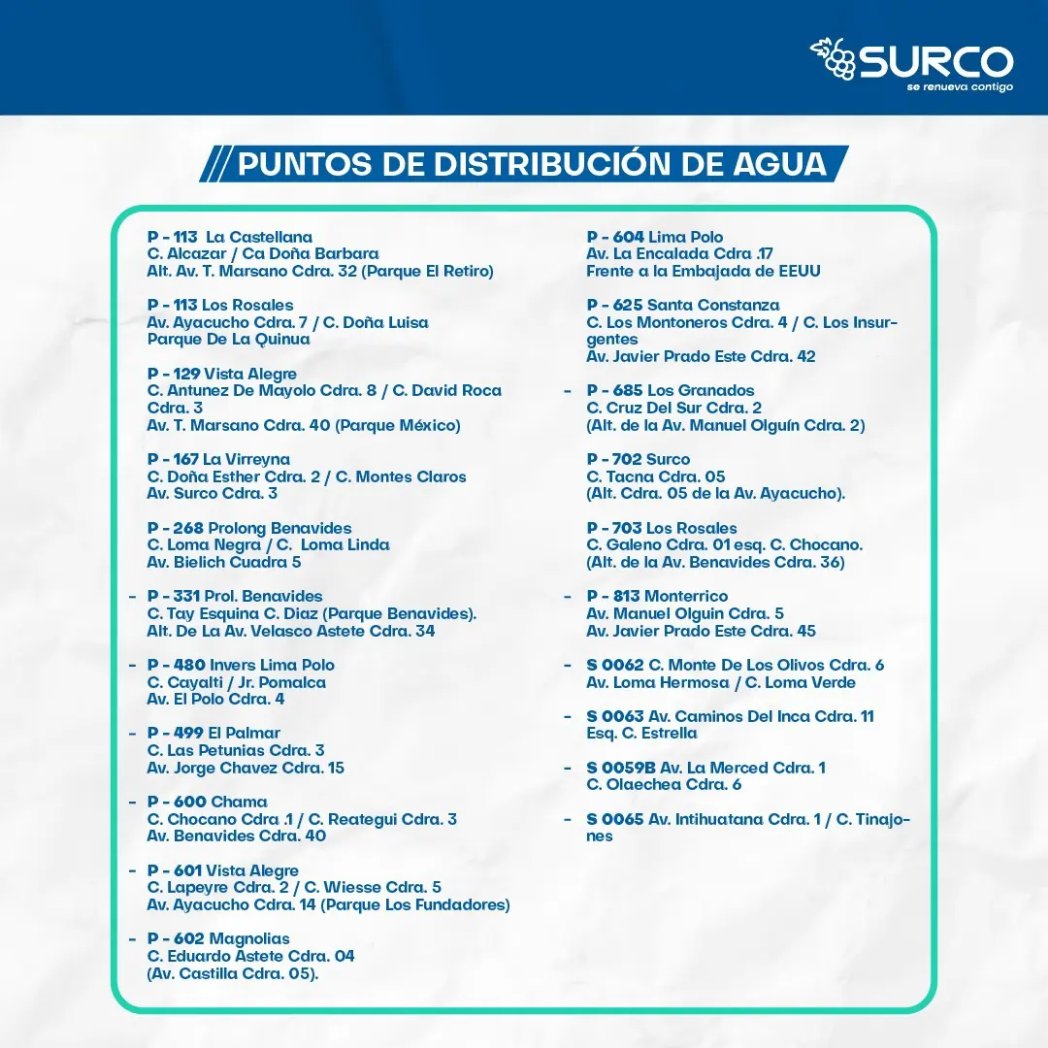 SURCO
se renueva contigo

PUNTOS DE DISTRIBUCIÓN DE AGUA

P - 113 La Castellana
C. Alcazar / Ca Doña Barbara
Alt. Av. T. Marsano Cdra. 32 (Parque El Retiro)

P - 113 Los Rosales
Av. Ayacucho Cdra. 7 / C. Doña Luisa
Parque De La Quinua

P - 129 Vista Alegre
C. Antunez De Mayolo Cdra. 8 / C. David Roca Cdra. 3
Av. T. Marsano Cdra. 40 (Parque México)

P - 167 La Virreyna
C. Doña Esther Cdra. 2 / C. Montes Claros
Av. Surco Cdra. 3

P - 268 Prolong Benavides
C. Loma Negra / C. Loma Linda
Av. Bielich Cuadra 5

- P - 331 Prol. Benavides
C. Tay Esquina C. Diaz (Parque Benavides).
Alt. De La Av. Velasco Astete Cdra. 34

- P - 480 Invers Lima Polo
C. Cayalti / Jr. Pomalca
Av. El Polo Cdra. 4

- P - 499 El Palmar
C. Las Petunias Cdra. 3
Av. Jorge Chavez Cdra. 15

- P - 600 Chama
C. Chocano Cdra .1 / C. Reategui Cdra. 3
Av. Benavides Cdra. 40

- P - 601 Vista Alegre
C. Lapeyre Cdra. 2 / C. Wiesse Cdra. 5
Av. Ayacucho Cdra. 14 (Parque Los Fundadores)

- P - 602 Magnolias
C. Eduardo Astete Cdra. 04
(Av. Castilla Cdra. 05).

P - 604 Lima Polo
Av. La Encalada Cdra .17
Frente a la Embajada de EEUU

P - 625 Santa Constanza
C. Los Montoneros Cdra. 4 / C. Los Insurgentes
Av. Javier Prado Este Cdra. 42

- P - 685 Los Granados
C. Cruz Del Sur Cdra. 2
(Alt. de la Av. Manuel Olguín Cdra. 2)

P - 702 Surco
C. Tacna Cdra. 05
(Alt. Cdra. 05 de la Av. Ayacucho).

P - 703 Los Rosales
C. Galeno Cdra. 01 esq. C. Chocano.
(Alt. de la Av. Benavides Cdra. 36)

- P - 813 Monterrico
Av. Manuel Olguin Cdra. 5
Av. Javier Prado Este Cdra. 45

- S 0062 C. Monte De Los Olivos Cdra. 6
Av. Loma Hermosa / C. Loma Verde

- S 0063 Av. Caminos Del Inca Cdra. 11
Esq. C. Estrella

- S 0059B Av. La Merced Cdra. 1
C. Olaechea Cdra. 6

- S 0065 Av. Intihuatana Cdra. 1 / C. Tinajones